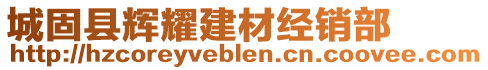 城固县辉耀建材经销部
http://hzcoreyveblen.cn.coovee.com